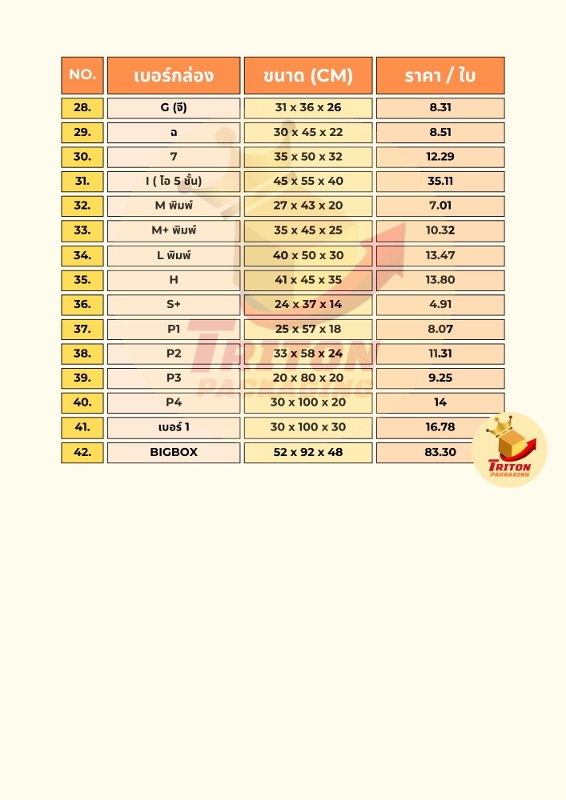 | NO. | เบอร์กล่อง | ขนาด (CM) | ราคา / ใบ |
|---|---|---|---|
| 28. | G (จี) | 31 x 36 x 26 | 8.31 |
| 29. | ฉ | 30 x 45 x 22 | 8.51 |
| 30. | 7 | 35 x 50 x 32 | 12.29 |
| 31. | I ( ไอ 5 ชั้น) | 45 x 55 x 40 | 35.11 |
| 32. | M พิมพ์ | 27 x 43 x 20 | 7.01 |
| 33. | M+ พิมพ์ | 35 x 45 x 25 | 10.32 |
| 34. | L พิมพ์ | 40 x 50 x 30 | 13.47 |
| 35. | H | 41 x 45 x 35 | 13.80 |
| 36. | S+ | 24 x 37 x 14 | 4.91 |
| 37. | P1 | 25 x 57 x 18 | 8.07 |
| 38. | P2 | 33 x 58 x 24 | 11.31 |
| 39. | P3 | 20 x 80 x 20 | 9.25 |
| 40. | P4 | 30 x 100 x 20 | 14 |
| 41. | เบอร์ 1 | 30 x 100 x 30 | 16.78 |
| 42. | BIGBOX | 52 x 92 x 48 | 83.30 |

TRITON PACKAGING

TRITON PACKAGING